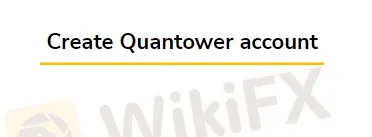 Create Quantower account

WikiFX